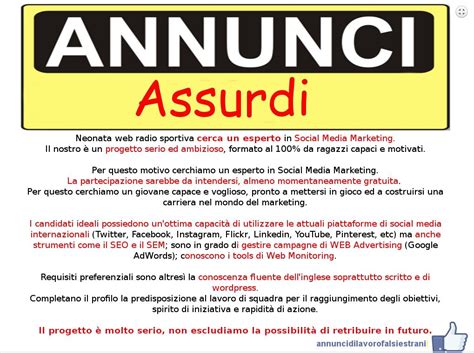 ANNUNCI
Assurdi

Neonata web radio sportiva cerca un esperto in Social Media Marketing.
Il nostro è un progetto serio ed ambizioso, formato al 100% da ragazzi capaci e motivati.

Per questo motivo cerchiamo un esperto in Social Media Marketing.
La partecipazione sarebbe da intendersi, almeno momentaneamente gratuita.
Per questo cerchiamo un giovane capace e voglioso, pronto a mettersi in gioco ed a costruirsi una carriera nel mondo del marketing.

I candidati ideali possiedono un'ottima capacità di utilizzare le attuali piattaforme di social media internazionali (Twitter, Facebook, Instagram, Flickr, Linkedin, YouTube, Pinterest, etc) ma anche strumenti come il SEO e il SEM; sono in grado di gestire campagne di WEB Advertising (Google AdWords); conoscono i tools di Web Monitoring.

Requisiti preferenziali sono altresì la conoscenza fluente dell'inglese soprattutto scritto e di wordpress.
Completano il profilo la predisposizione al lavoro di squadra per il raggiungimento degli obiettivi, spirito di iniziativa e rapidità di azione.

Il progetto è molto serio, non escludiamo la possibilità di retribuire in futuro.

annuncidilavorofalsiestrani